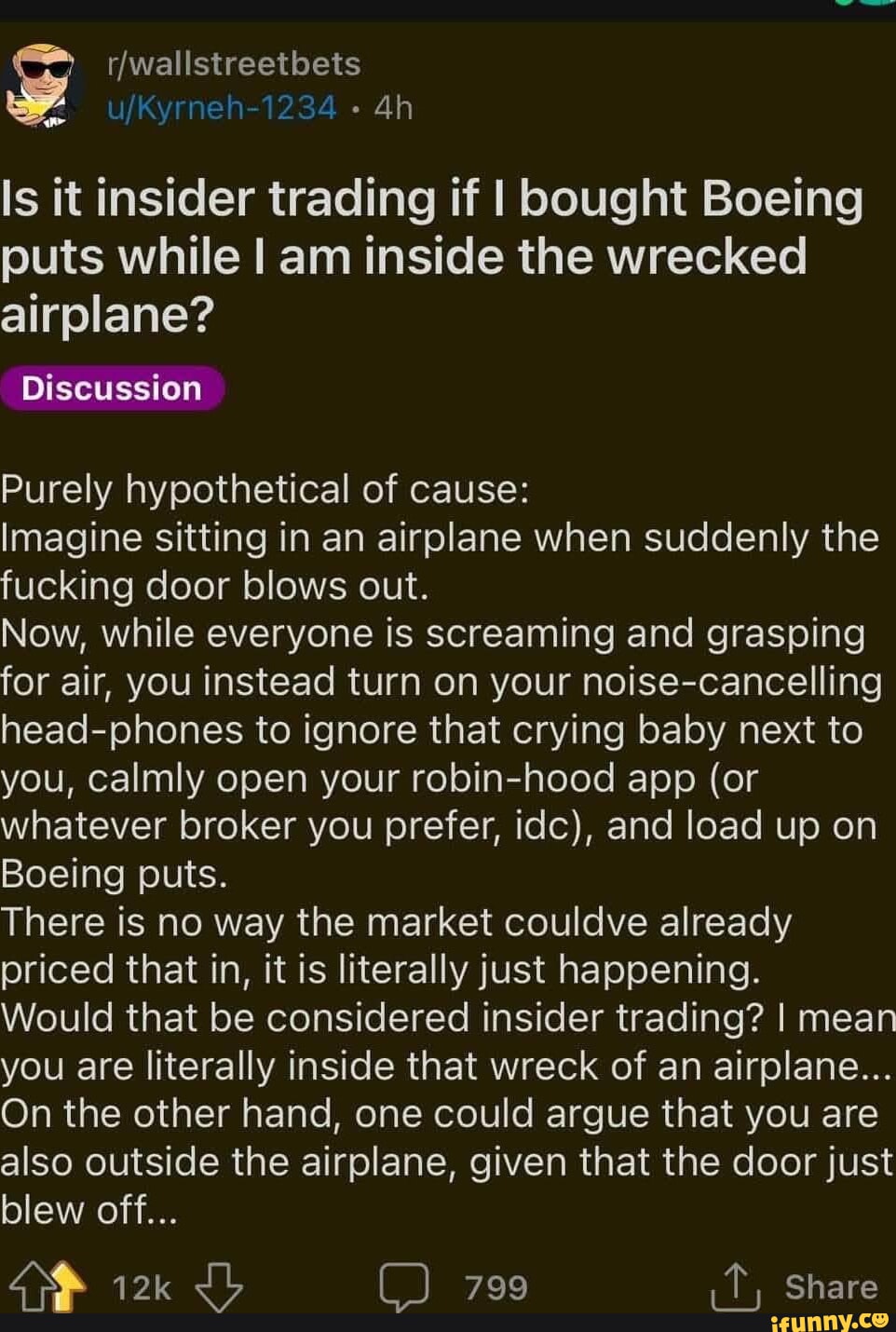 r/wallstreetbets
u/Kyrneh-1234 • 4h

Is it insider trading if I bought Boeing puts while I am inside the wrecked airplane?

Discussion

Purely hypothetical of cause:
Imagine sitting in an airplane when suddenly the fucking door blows out.
Now, while everyone is screaming and grasping for air, you instead turn on your noise-cancelling head-phones to ignore that crying baby next to you, calmly open your robin-hood app (or whatever broker you prefer, idc), and load up on Boeing puts.
There is no way the market couldve already priced that in, it is literally just happening.
Would that be considered insider trading? I mean you are literally inside that wreck of an airplane...
On the other hand, one could argue that you are also outside the airplane, given that the door just blew off...

12k 799 Share

ifunny.co